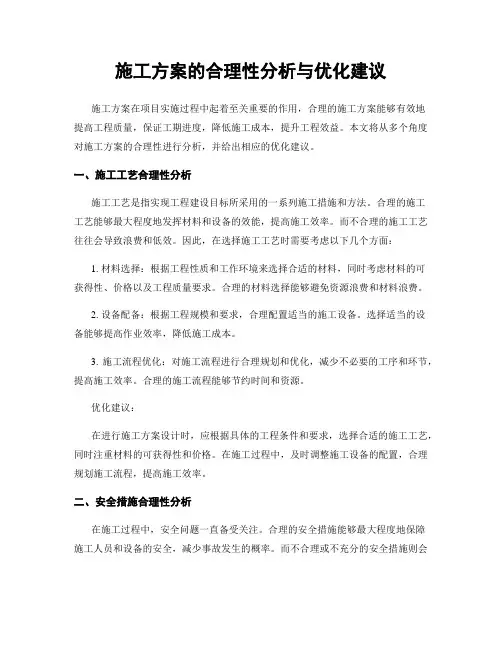 施工方案的合理性分析与优化建议

施工方案在项目实施过程中起着至关重要的作用，合理的施工方案能够有效地提高工程质量，保证工期进度，降低施工成本，提升工程效益。本文将从多个角度对施工方案的合理性进行分析，并给出相应的优化建议。

一、施工工艺合理性分析

施工工艺是指实现工程建设目标所采用的一系列施工措施和方法。合理的施工工艺能够最大程度地发挥材料和设备的效能，提高施工效率。而不合理的施工工艺往往会导致浪费和低效。因此，在选择施工工艺时需要考虑以下几个方面：

1. 材料选择：根据工程性质和工作环境来选择合适的材料，同时考虑材料的可获得性、价格以及工程质量要求。合理的材料选择能够避免资源浪费和材料浪费。

2. 设备配备：根据工程规模和要求，合理配置适当的施工设备。选择适当的设备能够提高作业效率，降低施工成本。

3. 施工流程优化：对施工流程进行合理规划和优化，减少不必要的工序和环节，提高施工效率。合理的施工流程能够节约时间和资源。

优化建议：

在进行施工方案设计时，应根据具体的工程条件和要求，选择合适的施工工艺，同时注重材料的可获得性和价格。在施工过程中，及时调整施工设备的配置，合理规划施工流程，提高施工效率。

二、安全措施合理性分析

在施工过程中，安全问题一直备受关注。合理的安全措施能够最大程度地保障施工人员和设备的安全，减少事故发生的概率。而不合理或不充分的安全措施则会